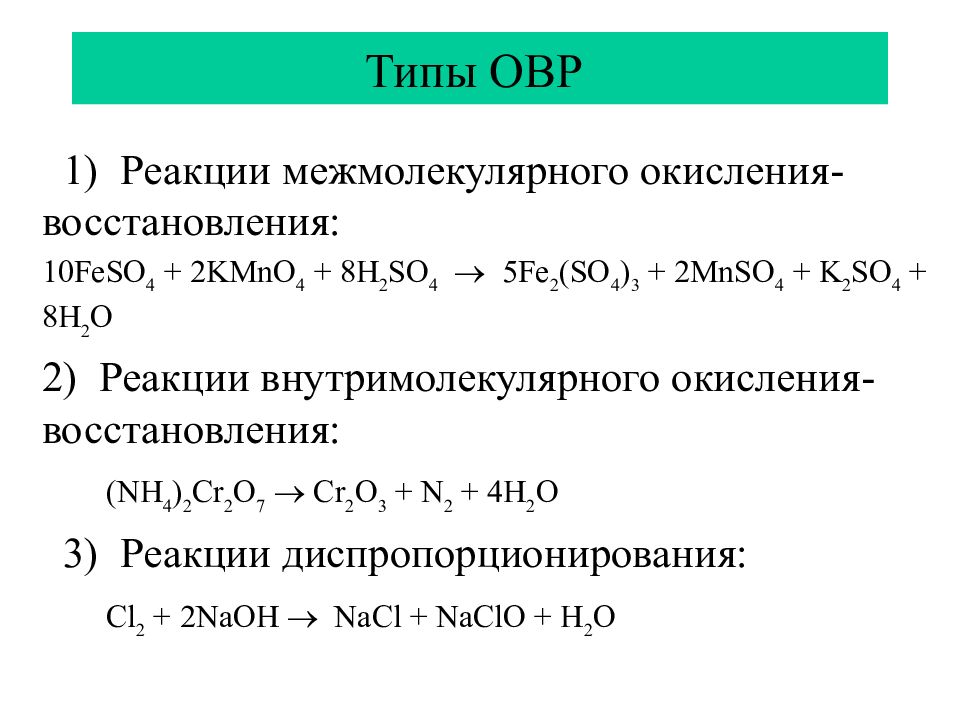 Типы ОВР

1) Реакции межмолекулярного окисления-восстановления:
$10FeSO_4 + 2KMnO_4 + 8H_2SO_4 \rightarrow 5Fe_2(SO_4)_3 + 2MnSO_4 + K_2SO_4 + 8H_2O$

2) Реакции внутримолекулярного окисления-восстановления:

$(NH_4)_2Cr_2O_7 \rightarrow Cr_2O_3 + N_2 + 4H_2O$

3) Реакции диспропорционирования:

$Cl_2 + 2NaOH \rightarrow NaCl + NaClO + H_2O$